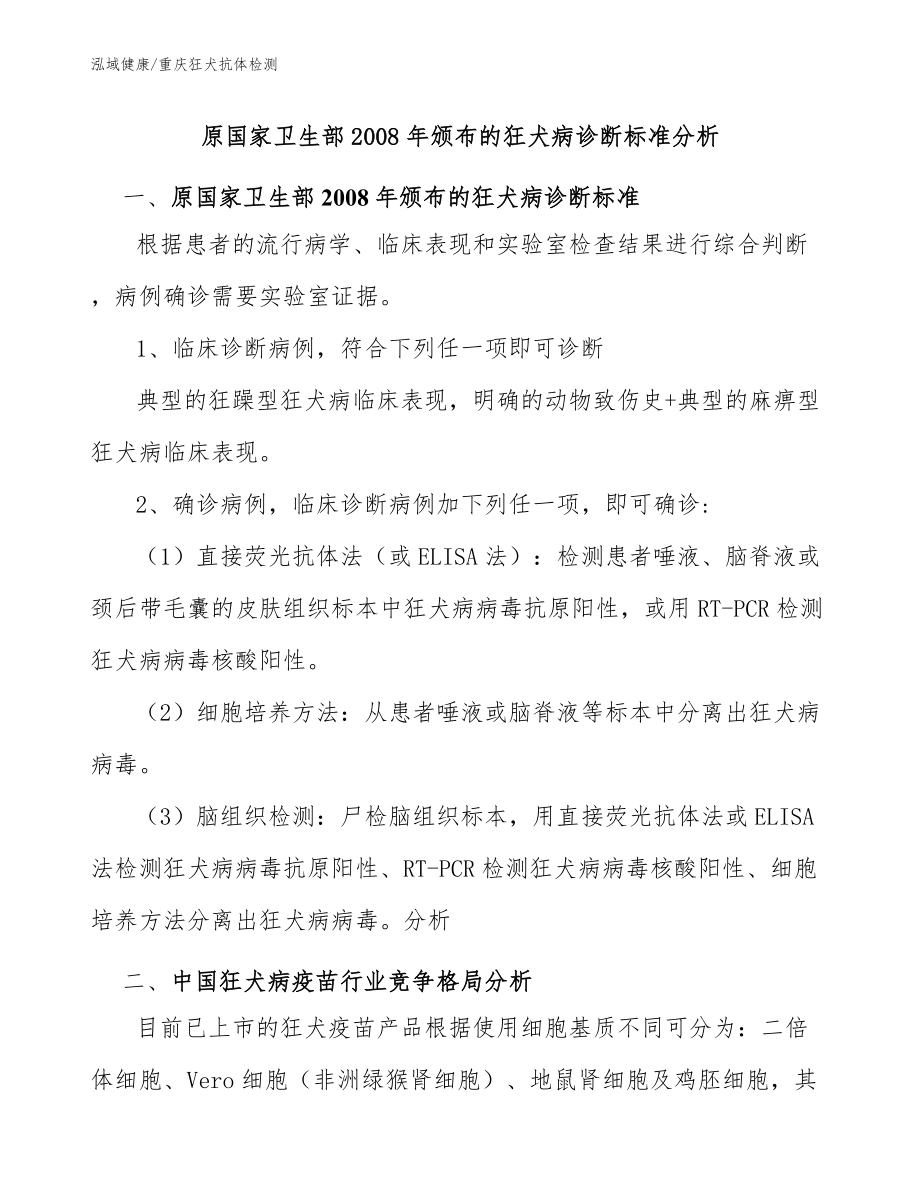 泓域健康/重庆狂犬抗体检测

原国家卫生部2008年颁布的狂犬病诊断标准分析

一、原国家卫生部2008年颁布的狂犬病诊断标准

根据患者的流行病学、临床表现和实验室检查结果进行综合判断，病例确诊需要实验室证据。

1、临床诊断病例，符合下列任一项即可诊断

典型的狂躁型狂犬病临床表现，明确的动物致伤史+典型的麻痹型狂犬病临床表现。

2、确诊病例，临床诊断病例加下列任一项，即可确诊：

（1）直接荧光抗体法（或ELISA法）：检测患者唾液、脑脊液或颈后带毛囊的皮肤组织标本中狂犬病病毒抗原阳性，或用RT-PCR检测狂犬病病毒核酸阳性。

（2）细胞培养方法：从患者唾液或脑脊液等标本中分离出狂犬病病毒。

（3）脑组织检测：尸检脑组织标本，用直接荧光抗体法或ELISA法检测狂犬病病毒抗原阳性、RT-PCR检测狂犬病病毒核酸阳性、细胞培养方法分离出狂犬病病毒。分析

二、中国狂犬病疫苗行业竞争格局分析

目前已上市的狂犬疫苗产品根据使用细胞基质不同可分为：二倍体细胞、Vero细胞（非洲绿猴肾细胞）、地鼠肾细胞及鸡胚细胞，其